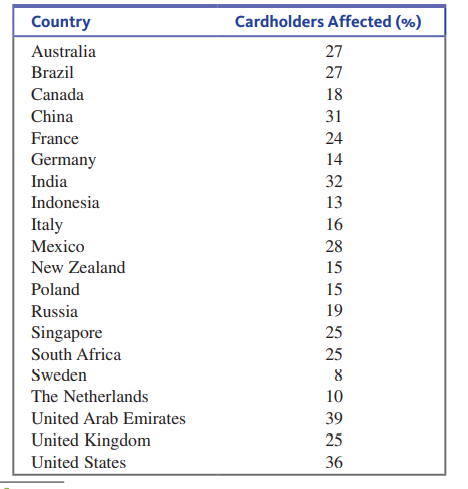 | Country | Cardholders Affected (%) |
|---|---|
| Australia | 27 |
| Brazil | 27 |
| Canada | 18 |
| China | 31 |
| France | 24 |
| Germany | 14 |
| India | 32 |
| Indonesia | 13 |
| Italy | 16 |
| Mexico | 28 |
| New Zealand | 15 |
| Poland | 15 |
| Russia | 19 |
| Singapore | 25 |
| South Africa | 25 |
| Sweden | 8 |
| The Netherlands | 10 |
| United Arab Emirates | 39 |
| United Kingdom | 25 |
| United States | 36 |